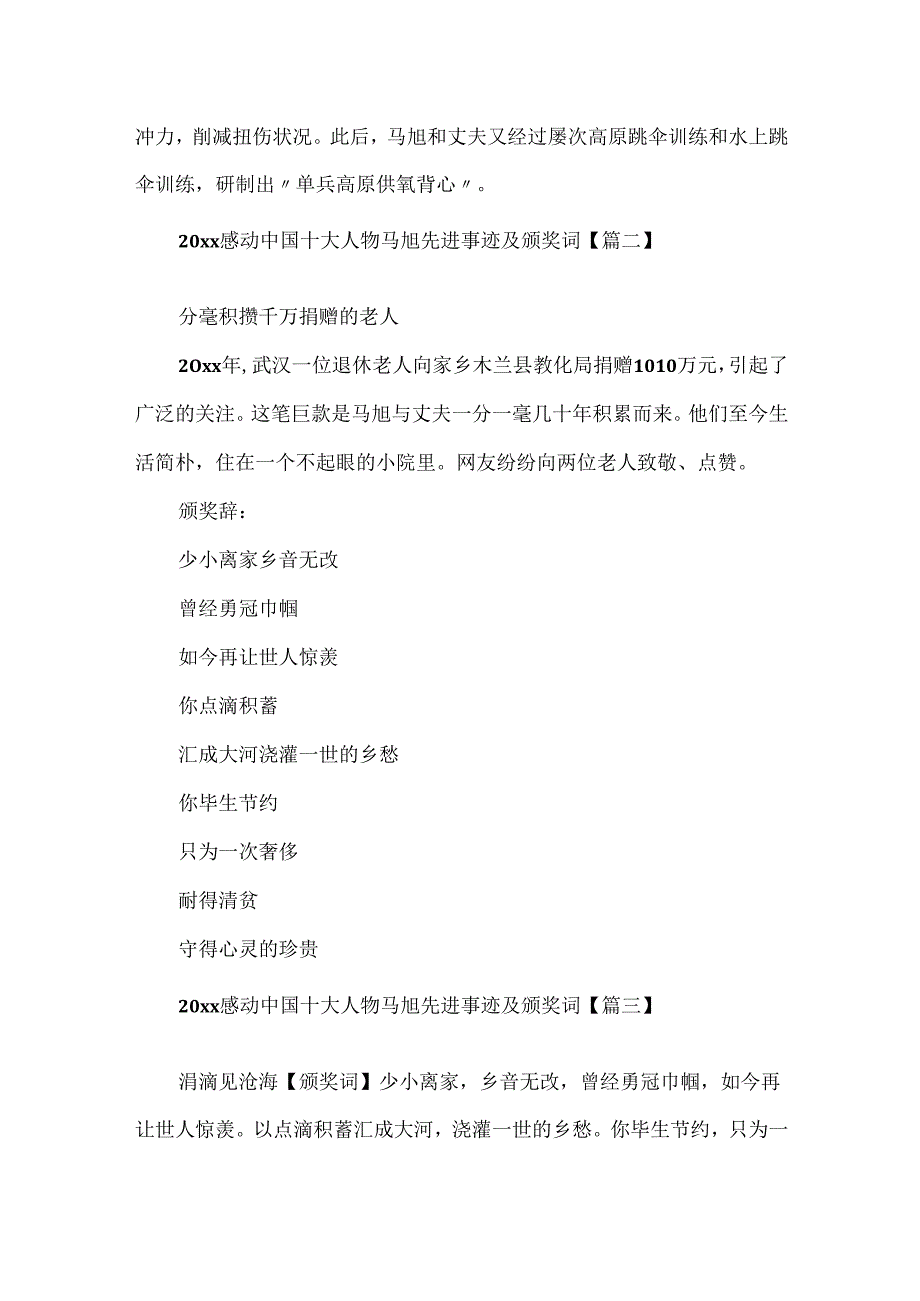 冲力，削减扭伤状况。此后，马旭和丈夫又经过屡次高原跳伞训练和水上跳伞训练，研制出〃单兵高原供氧背心〃。

20xx感动中国十大人物马旭先进事迹及颁奖词【篇二】

分毫积攒千万捐赠的老人

20xx年，武汉一位退休老人向家乡木兰县教化局捐赠1010万元，引起了广泛的关注。这笔巨款是马旭与丈夫一分一毫几十年积累而来。他们至今生活简朴，住在一个不起眼的小院里。网友纷纷向两位老人致敬、点赞。

颁奖辞：

少小离家乡音无改

曾经勇冠巾帼

如今再让世人惊羡

你点滴积蓄

汇成大河浇灌一世的乡愁

你毕生节约

只为一次奢侈

耐得清贫

守得心灵的珍贵

20xx感动中国十大人物马旭先进事迹及颁奖词【篇三】

涓滴见沧海【颁奖词】少小离家，乡音无改，曾经勇冠巾帼，如今再让世人惊羡。以点滴积蓄汇成大河，浇灌一世的乡愁。你毕生节约，只为一